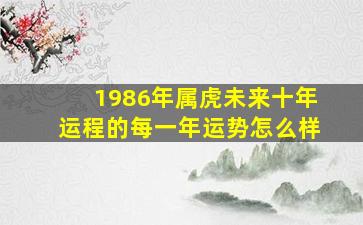 1986年属虎未来十年运程的每一年运势怎么样